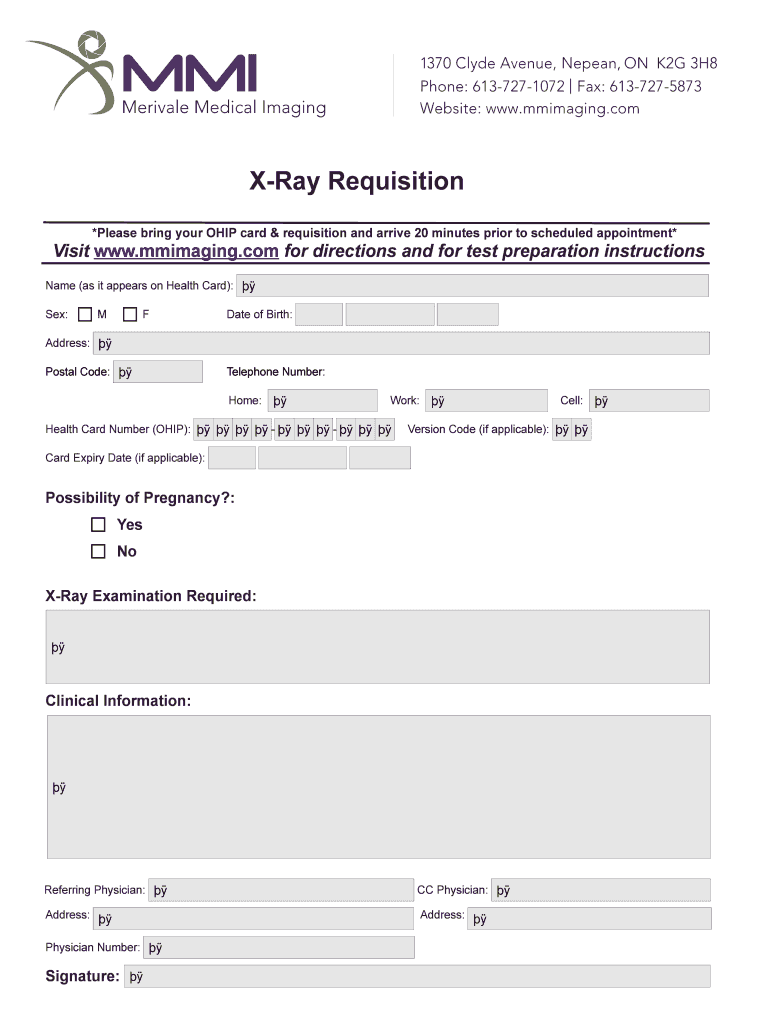 MMI
Merivale Medical Imaging

1370 Clyde Avenue, Nepean, ON K2G 3H8
Phone: 613-727-1072 | Fax: 613-727-5873
Website: www.mmimaging.com

X-Ray Requisition

*Please bring your OHIP card & requisition and arrive 20 minutes prior to scheduled appointment*

Visit www.mmimaging.com for directions and for test preparation instructions

Name (as it appears on Health Card): þÿ

Sex: M F Date of Birth:

Address: þÿ

Postal Code: þÿ Telephone Number:

Home: þÿ Work: þÿ Cell: þÿ

Health Card Number (OHIP): þÿ þÿ þÿ þÿ - þÿ þÿ þÿ - þÿ þÿ þÿ Version Code (if applicable): þÿ þÿ

Card Expiry Date (if applicable):

Possibility of Pregnancy?:

Yes

No

X-Ray Examination Required:

þÿ

Clinical Information:

þÿ

Referring Physician: þÿ CC Physician: þÿ

Address: þÿ Address: þÿ

Physician Number: þÿ

Signature: þÿ